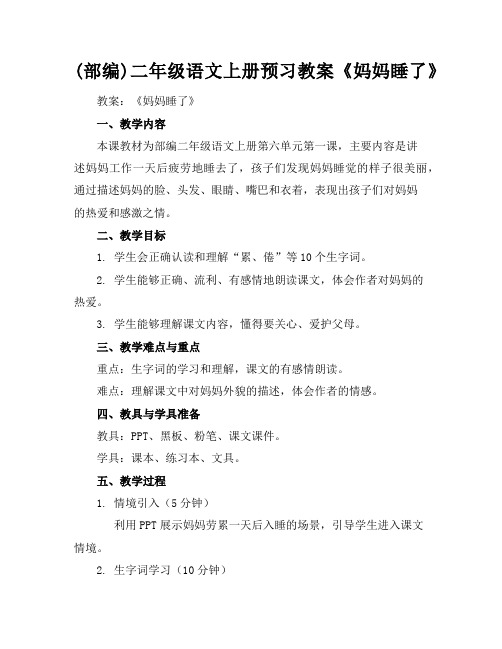 (部编)二年级语文上册预习教案《妈妈睡了》

教案：《妈妈睡了》

一、教学内容

本课教材为部编二年级语文上册第六单元第一课，主要内容是讲述妈妈工作一天后疲劳地睡去了，孩子们发现妈妈睡觉的样子很美丽，通过描述妈妈的脸、头发、眼睛、嘴巴和衣着，表现出孩子们对妈妈的热爱和感激之情。

二、教学目标

1. 学生会正确认读和理解“累、倦”等10个生字词。

2. 学生能够正确、流利、有感情地朗读课文，体会作者对妈妈的热爱。

3. 学生能够理解课文内容，懂得要关心、爱护父母。

三、教学难点与重点

重点：生字词的学习和理解，课文的有感情朗读。

难点：理解课文中对妈妈外貌的描述，体会作者的情感。

四、教具与学具准备

教具：PPT、黑板、粉笔、课文课件。

学具：课本、练习本、文具。

五、教学过程

1. 情境引入（5分钟）

利用PPT展示妈妈劳累一天后入睡的场景，引导学生进入课文情境。

2. 生字词学习（10分钟）